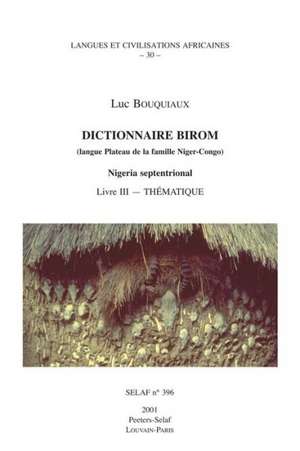 LANGUES ET CIVILISATIONS AFRICAINES
– 30 –

Luc BOUQUIAUX

DICTIONNAIRE BIROM
(langue Plateau de la famille Niger-Congo)

Nigeria septentrional

Livre III — THÉMATIQUE

SELAF n° 396

2001
Peeters-Selaf
LOUVAIN-PARIS